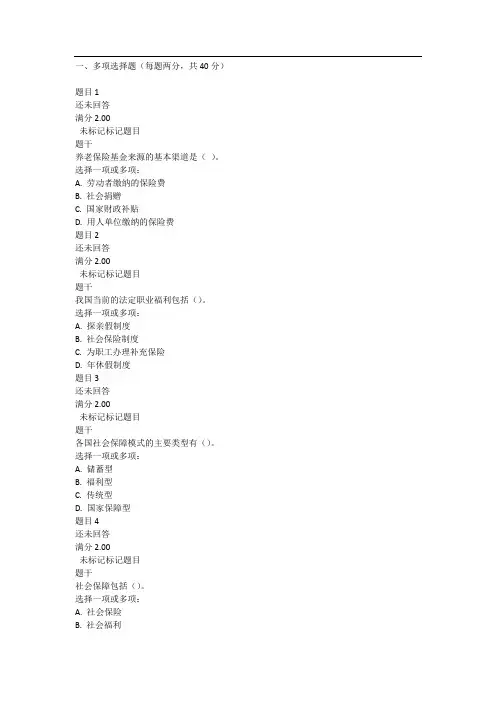 一、多项选择题（每题两分，共 40 分）

题目 1
还未回答
满分 2.00
未标记标记题目
题干
养老保险基金来源的基本渠道是（ ）。
选择一项或多项：
A. 劳动者缴纳的保险费
B. 社会捐赠
C. 国家财政补贴
D. 用人单位缴纳的保险费
题目 2
还未回答
满分 2.00
未标记标记题目
题干
我国当前的法定职业福利包括（）。
选择一项或多项：
A. 探亲假制度
B. 社会保险制度
C. 为职工办理补充保险
D. 年休假制度
题目 3
还未回答
满分 2.00
未标记标记题目
题干
各国社会保障模式的主要类型有（）。
选择一项或多项：
A. 储蓄型
B. 福利型
C. 传统型
D. 国家保障型
题目 4
还未回答
满分 2.00
未标记标记题目
题干
社会保障包括（）。
选择一项或多项：
A. 社会保险
B. 社会福利